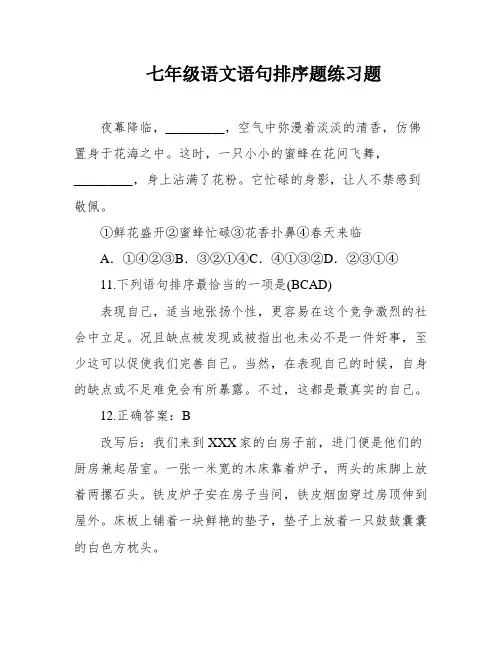 七年级语文语句排序题练习题

夜幕降临，________，空气中弥漫着淡淡的清香，仿佛置身于花海之中。这时，一只小小的蜜蜂在花间飞舞，________，身上沾满了花粉。它忙碌的身影，让人不禁感到敬佩。

①鲜花盛开②蜜蜂忙碌③花香扑鼻④春天来临

A. ①④②③B. ③②①④C. ④①③②D. ②③①④

11.下列语句排序最恰当的一项是(BCAD)

表现自己，适当地张扬个性，更容易在这个竞争激烈的社会中立足。况且缺点被发现或被指出也未必不是一件好事，至少这可以促使我们完善自己。当然，在表现自己的时候，自身的缺点或不足难免会有所暴露。不过，这都是最真实的自己。

12.正确答案：B

改写后：我们来到XXX家的白房子前，进门便是他们的厨房兼起居室。一张一米宽的木床靠着炉子，两头的床脚上放着两摞石头。铁皮炉子安在房子当间，铁皮烟囱穿过房顶伸到屋外。床板上铺着一块鲜艳的垫子，垫子上放着一只鼓鼓囊囊的白色方枕头。